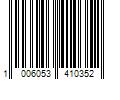 1 006053 410352